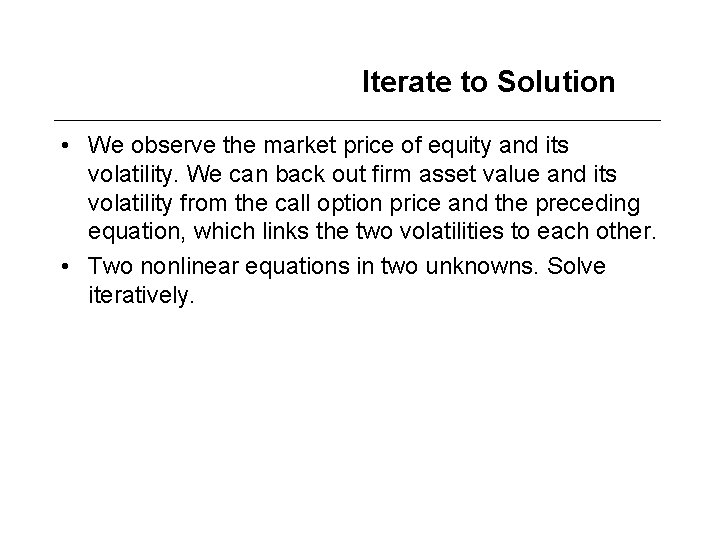 Iterate to Solution

• We observe the market price of equity and its volatility. We can back out firm asset value and its volatility from the call option price and the preceding equation, which links the two volatilities to each other.
• Two nonlinear equations in two unknowns. Solve iteratively.